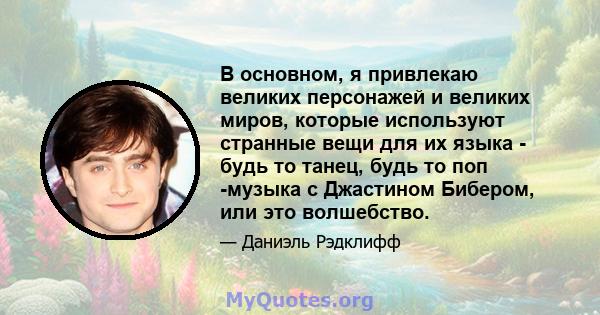 В основном, я привлекаю великих персонажей и великих миров, которые используют странные вещи для их языка - будь то танец, будь то поп -музыка с Джастином Бибером, или это волшебство.

— Даниэль Рэдклифф

MyQuotes.org